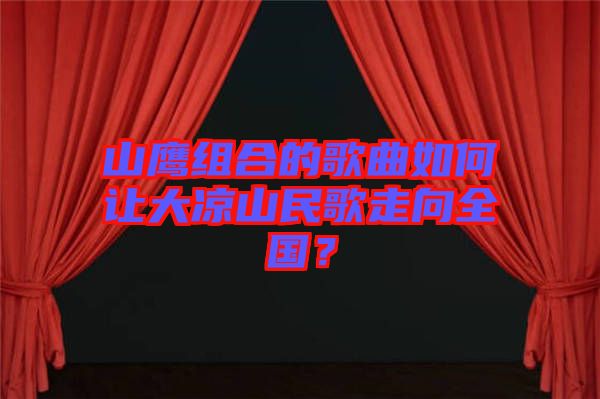 山鹰组合的歌曲如何让大凉山民歌走向全国？